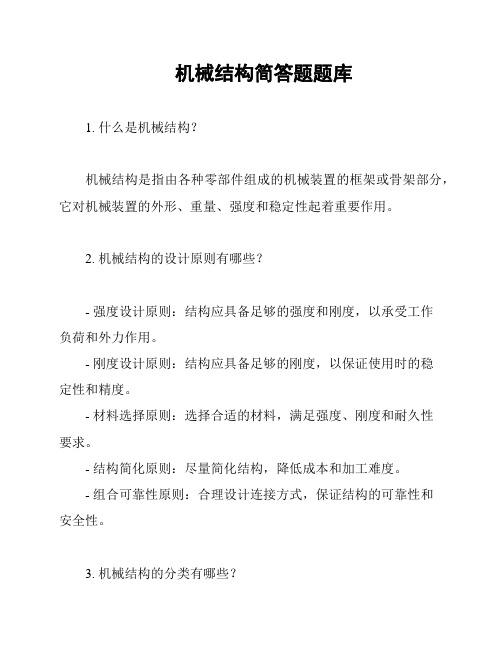 机械结构简答题题库

1. 什么是机械结构？

机械结构是指由各种零部件组成的机械装置的框架或骨架部分，它对机械装置的外形、重量、强度和稳定性起着重要作用。

2. 机械结构的设计原则有哪些？

- 强度设计原则：结构应具备足够的强度和刚度，以承受工作负荷和外力作用。

- 刚度设计原则：结构应具备足够的刚度，以保证使用时的稳定性和精度。

- 材料选择原则：选择合适的材料，满足强度、刚度和耐久性要求。

- 结构简化原则：尽量简化结构，降低成本和加工难度。

- 组合可靠性原则：合理设计连接方式，保证结构的可靠性和安全性。

3. 机械结构的分类有哪些？